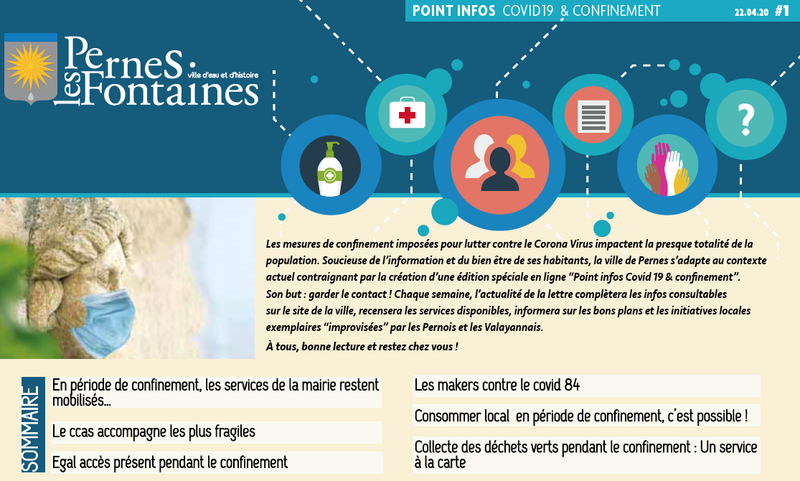 POINT INFOS COVID19 & CONFINEMENT 22.04.20 #1

Pernes les Fontaines ville d'eau et d'histoire

?

Les mesures de confinement imposées pour lutter contre le Corona Virus impactent la presque totalité de la population. Soucieuse de l'information et du bien être de ses habitants, la ville de Pernes s'adapte au contexte actuel contraignant par la création d'une édition spéciale en ligne "Point infos Covid 19 & confinement". Son but : garder le contact ! Chaque semaine, l'actualité de la lettre complètera les infos consultables sur le site de la ville, recensera les services disponibles, informera sur les bons plans et les initiatives locales exemplaires "improvisées" par les Pernois et les Valayannais.

À tous, bonne lecture et restez chez vous !

SOMMAIRE

En période de confinement, les services de la mairie restent mobilisés...

Le ccas accompagne les plus fragiles

Egal accès présent pendant le confinement

Les makers contre le covid 84

Consommer local en période de confinement, c'est possible !

Collecte des déchets verts pendant le confinement : Un service à la carte